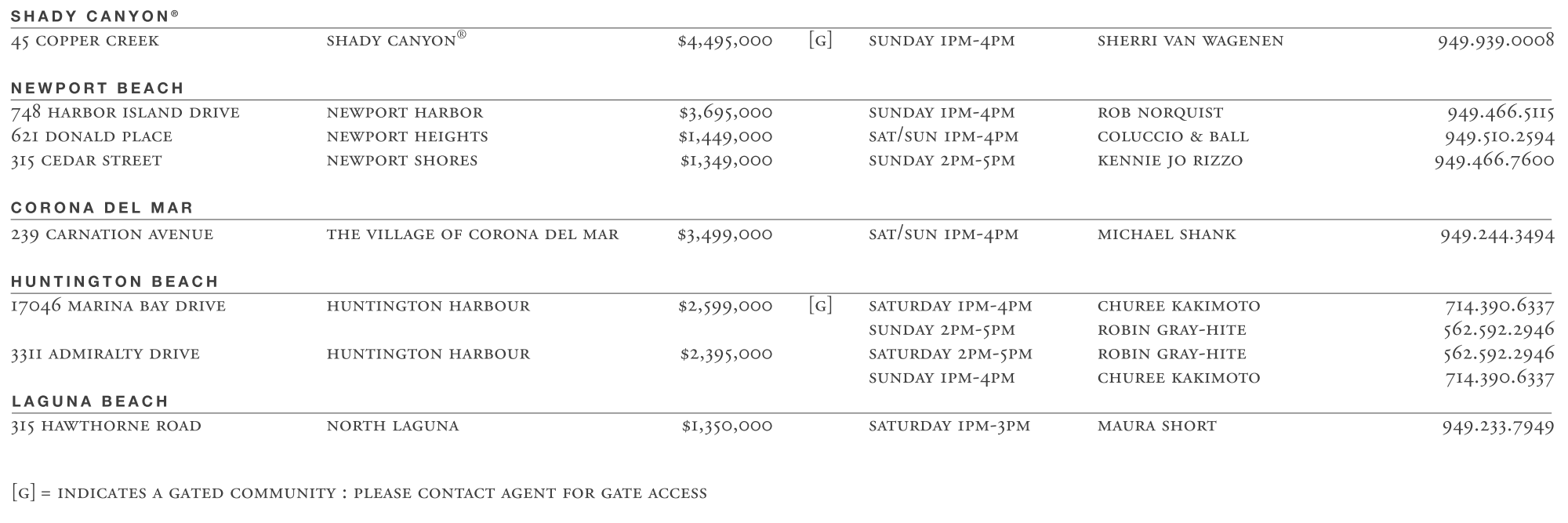 SHADY CANYON®

| | | | | | | |
|---|---|---|---|---|---|---|
| 45 COPPER CREEK | SHADY CANYON® | $4,495,000 | [G] | SUNDAY 1PM-4PM | SHERRI VAN WAGENEN | 949.939.0008 |

NEWPORT BEACH

| | | | | | | |
|---|---|---|---|---|---|---|
| 748 HARBOR ISLAND DRIVE | NEWPORT HARBOR | $3,695,000 | | SUNDAY 1PM-4PM | ROB NORQUIST | 949.466.5115 |
| 621 DONALD PLACE | NEWPORT HEIGHTS | $1,449,000 | | SAT/SUN 1PM-4PM | COLUCCIO & BALL | 949.510.2594 |
| 315 CEDAR STREET | NEWPORT SHORES | $1,349,000 | | SUNDAY 2PM-5PM | KENNIE JO RIZZO | 949.466.7600 |

CORONA DEL MAR

| | | | | | | |
|---|---|---|---|---|---|---|
| 239 CARNATION AVENUE | THE VILLAGE OF CORONA DEL MAR | $3,499,000 | | SAT/SUN 1PM-4PM | MICHAEL SHANK | 949.244.3494 |

HUNTINGTON BEACH

| | | | | | | |
|---|---|---|---|---|---|---|
| 17046 MARINA BAY DRIVE | HUNTINGTON HARBOUR | $2,599,000 | [G] | SATURDAY 1PM-4PM | CHUREE KAKIMOTO | 714.390.6337 |
| | | | | SUNDAY 2PM-5PM | ROBIN GRAY-HITE | 562.592.2946 |
| 3311 ADMIRALTY DRIVE | HUNTINGTON HARBOUR | $2,395,000 | | SATURDAY 2PM-5PM | ROBIN GRAY-HITE | 562.592.2946 |
| | | | | SUNDAY 1PM-4PM | CHUREE KAKIMOTO | 714.390.6337 |

LAGUNA BEACH

| | | | | | | |
|---|---|---|---|---|---|---|
| 315 HAWTHORNE ROAD | NORTH LAGUNA | $1,350,000 | | SATURDAY 1PM-3PM | MAURA SHORT | 949.233.7949 |

[G] = INDICATES A GATED COMMUNITY : PLEASE CONTACT AGENT FOR GATE ACCESS